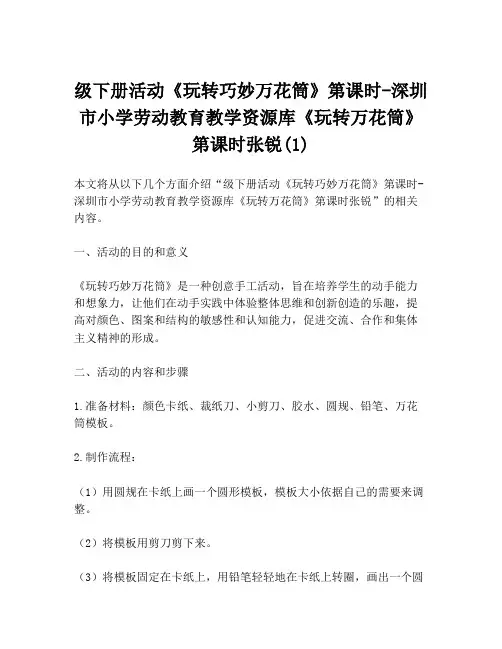 级下册活动《玩转巧妙万花筒》第课时-深圳市小学劳动教育教学资源库《玩转万花筒》第课时张锐(1)

本文将从以下几个方面介绍“级下册活动《玩转巧妙万花筒》第课时-深圳市小学劳动教育教学资源库《玩转万花筒》第课时张锐”的相关内容。

一、活动的目的和意义

《玩转巧妙万花筒》是一种创意手工活动，旨在培养学生的动手能力和想象力，让他们在动手实践中体验整体思维和创新创造的乐趣，提高对颜色、图案和结构的敏感性和认知能力，促进交流、合作和集体主义精神的形成。

二、活动的内容和步骤

1.准备材料：颜色卡纸、裁纸刀、小剪刀、胶水、圆规、铅笔、万花筒模板。

2.制作流程：

（1）用圆规在卡纸上画一个圆形模板，模板大小依据自己的需要来调整。

（2）将模板用剪刀剪下来。

（3）将模板固定在卡纸上，用铅笔轻轻地在卡纸上转圈，画出一个圆